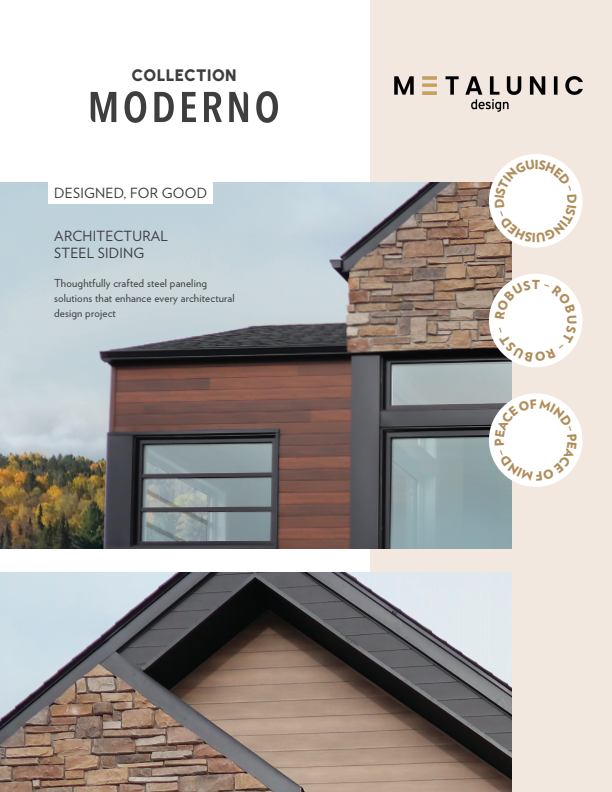 COLLECTION
MODERNO

METALUNIC
design

DESIGNED, FOR GOOD

ARCHITECTURAL
STEEL SIDING

Thoughtfully crafted steel paneling solutions that enhance every architectural design project

DISTINGUISHED - DISTINGUISHED -

ROBUST - ROBUST - ROBUST -

PEACE OF MIND - PEACE OF MIND -